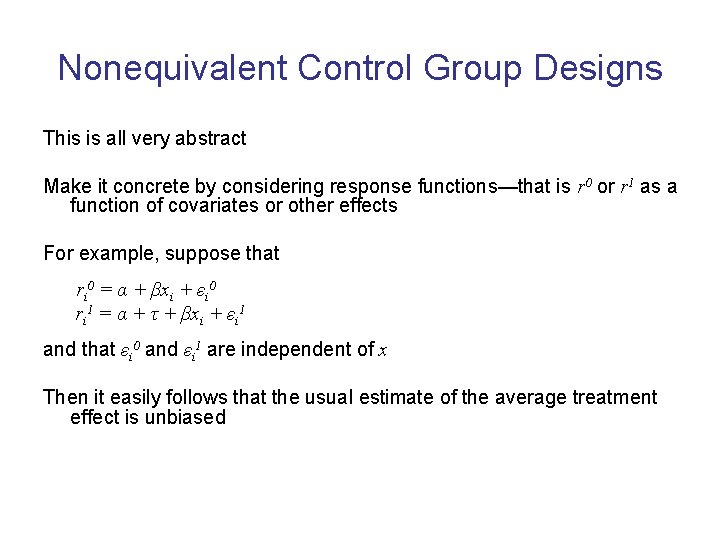 Nonequivalent Control Group Designs

This is all very abstract

Make it concrete by considering response functions—that is $r^0$ or $r^1$ as a function of covariates or other effects

For example, suppose that

$r_i^0 = \alpha + \beta x_i + \varepsilon_i^0$
$r_i^1 = \alpha + \tau + \beta x_i + \varepsilon_i^1$

and that $\varepsilon_i^0$ and $\varepsilon_i^1$ are independent of $x$

Then it easily follows that the usual estimate of the average treatment effect is unbiased